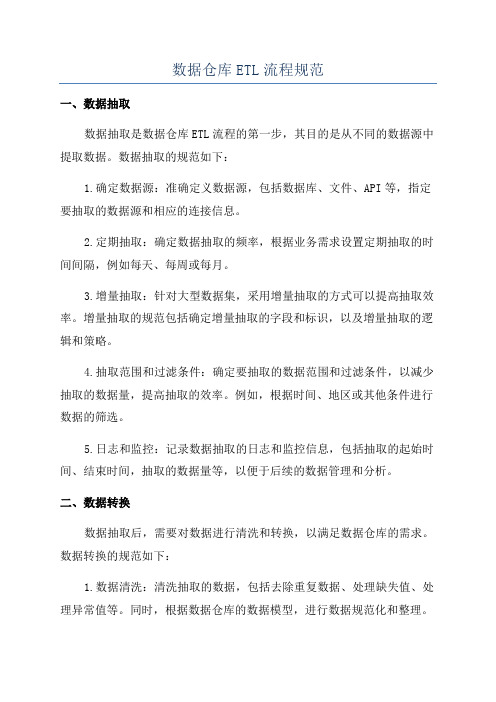 数据仓库 ETL 流程规范

一、数据抽取

数据抽取是数据仓库 ETL 流程的第一步，其目的是从不同的数据源中提取数据。数据抽取的规范如下：

1.确定数据源：准确定义数据源，包括数据库、文件、API 等，指定要抽取的数据源和相应的连接信息。

2.定期抽取：确定数据抽取的频率，根据业务需求设置定期抽取的时间间隔，例如每天、每周或每月。

3.增量抽取：针对大型数据集，采用增量抽取的方式可以提高抽取效率。增量抽取的规范包括确定增量抽取的字段和标识，以及增量抽取的逻辑和策略。

4.抽取范围和过滤条件：确定要抽取的数据范围和过滤条件，以减少抽取的数据量，提高抽取的效率。例如，根据时间、地区或其他条件进行数据的筛选。

5.日志和监控：记录数据抽取的日志和监控信息，包括抽取的起始时间、结束时间，抽取的数据量等，以便于后续的数据管理和分析。

二、数据转换

数据抽取后，需要对数据进行清洗和转换，以满足数据仓库的需求。数据转换的规范如下：

1.数据清洗：清洗抽取的数据，包括去除重复数据、处理缺失值、处理异常值等。同时，根据数据仓库的数据模型，进行数据规范化和整理。